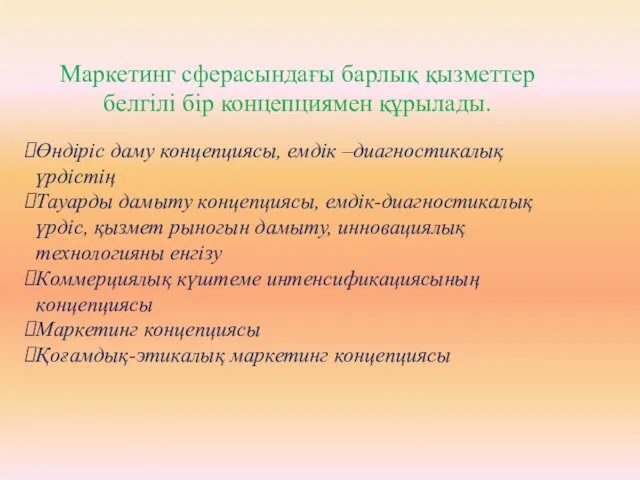 Маркетинг сферасындағы барлық қызметтер белгілі бір концепциямен құрылады.

Өндіріс даму концепциясы, емдік –диагностикалық үрдістің
Тауарды дамыту концепциясы, емдік-диагностикалық үрдіс, қызмет рыногын дамыту, инновациялық технологияны енгізу
Коммерциялық күштеме интенсификациясының концепциясы
Маркетинг концепциясы
Қоғамдық-этикалық маркетинг концепциясы